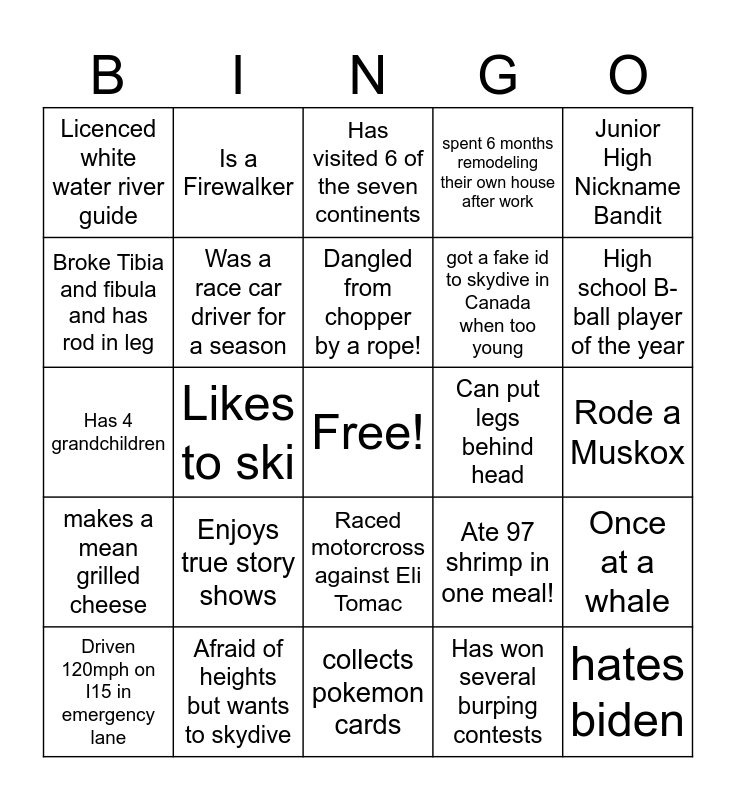 | B | I | N | G | O |
|---|---|---|---|---|
| Licenced white water river guide | Is a Firewalker | Has visited 6 of the seven continents | spent 6 months remodeling their own house after work | Junior High Nickname Bandit |
| Broke Tibia and fibula and has rod in leg | Was a race car driver for a season | Dangled from chopper by a rope! | got a fake id to skydive in Canada when too young | High school B-ball player of the year |
| Has 4 grandchildren | Likes to ski | Free! | Can put legs behind head | Rode a Muskox |
| makes a mean grilled cheese | Enjoys true story shows | Raced motorcross against Eli Tomac | Ate 97 shrimp in one meal! | Once at a whale |
| Driven 120mph on I15 in emergency lane | Afraid of heights but wants to skydive | collects pokemon cards | Has won several burping contests | hates biden |